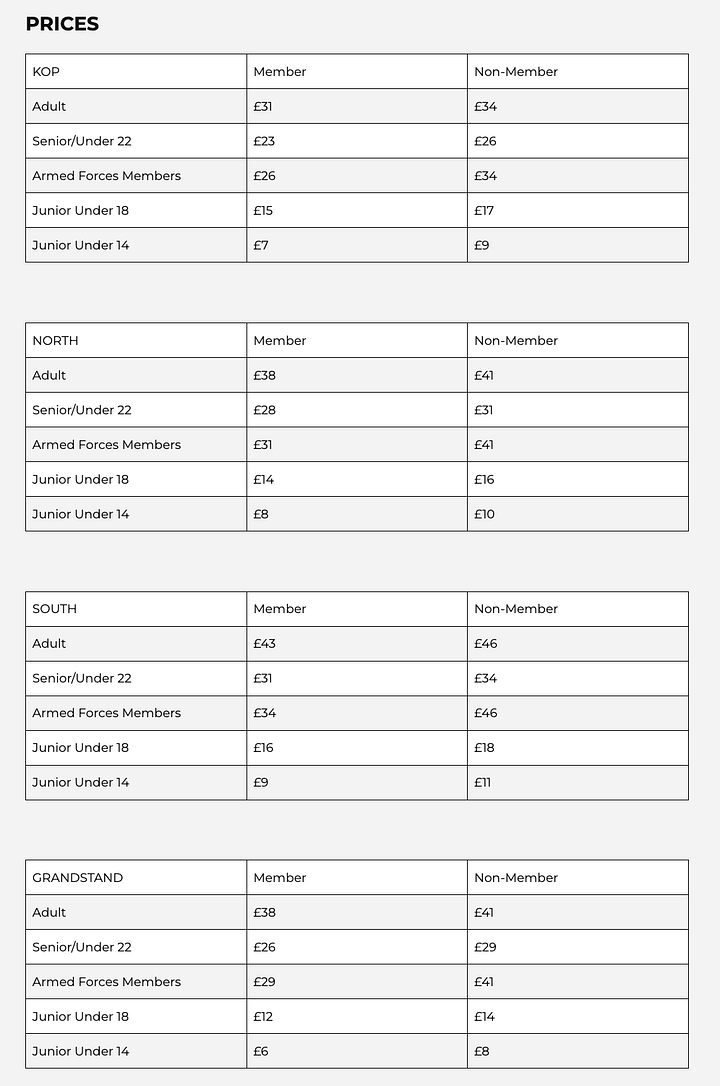 PRICES

| KOP | Member | Non-Member |
|---|---|---|
| Adult | £31 | £34 |
| Senior/Under 22 | £23 | £26 |
| Armed Forces Members | £26 | £34 |
| Junior Under 18 | £15 | £17 |
| Junior Under 14 | £7 | £9 |

| NORTH | Member | Non-Member |
|---|---|---|
| Adult | £38 | £41 |
| Senior/Under 22 | £28 | £31 |
| Armed Forces Members | £31 | £41 |
| Junior Under 18 | £14 | £16 |
| Junior Under 14 | £8 | £10 |

| SOUTH | Member | Non-Member |
|---|---|---|
| Adult | £43 | £46 |
| Senior/Under 22 | £31 | £34 |
| Armed Forces Members | £34 | £46 |
| Junior Under 18 | £16 | £18 |
| Junior Under 14 | £9 | £11 |

| GRANDSTAND | Member | Non-Member |
|---|---|---|
| Adult | £38 | £41 |
| Senior/Under 22 | £26 | £29 |
| Armed Forces Members | £29 | £41 |
| Junior Under 18 | £12 | £14 |
| Junior Under 14 | £6 | £8 |